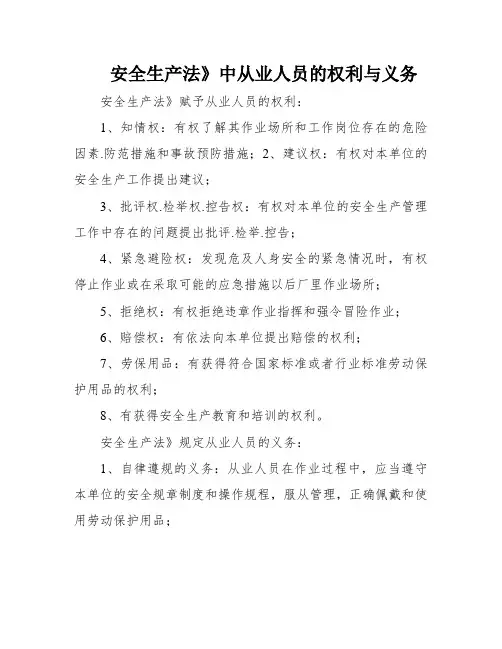 安全生产法》中从业人员的权利与义务

安全生产法》赋予从业人员的权利：

1、知情权：有权了解其作业场所和工作岗位存在的危险因素.防范措施和事故预防措施；2、建议权：有权对本单位的安全生产工作提出建议；

3、批评权.检举权.控告权：有权对本单位的安全生产管理工作中存在的问题提出批评.检举.控告；

4、紧急避险权：发现危及人身安全的紧急情况时，有权停止作业或在采取可能的应急措施以后厂里作业场所；

5、拒绝权：有权拒绝违章作业指挥和强令冒险作业；

6、赔偿权：有依法向本单位提出赔偿的权利；

7、劳保用品：有获得符合国家标准或者行业标准劳动保护用品的权利；

8、有获得安全生产教育和培训的权利。

安全生产法》规定从业人员的义务：

1、自律遵规的义务：从业人员在作业过程中，应当遵守本单位的安全规章制度和操作规程，服从管理，正确佩戴和使用劳动保护用品；